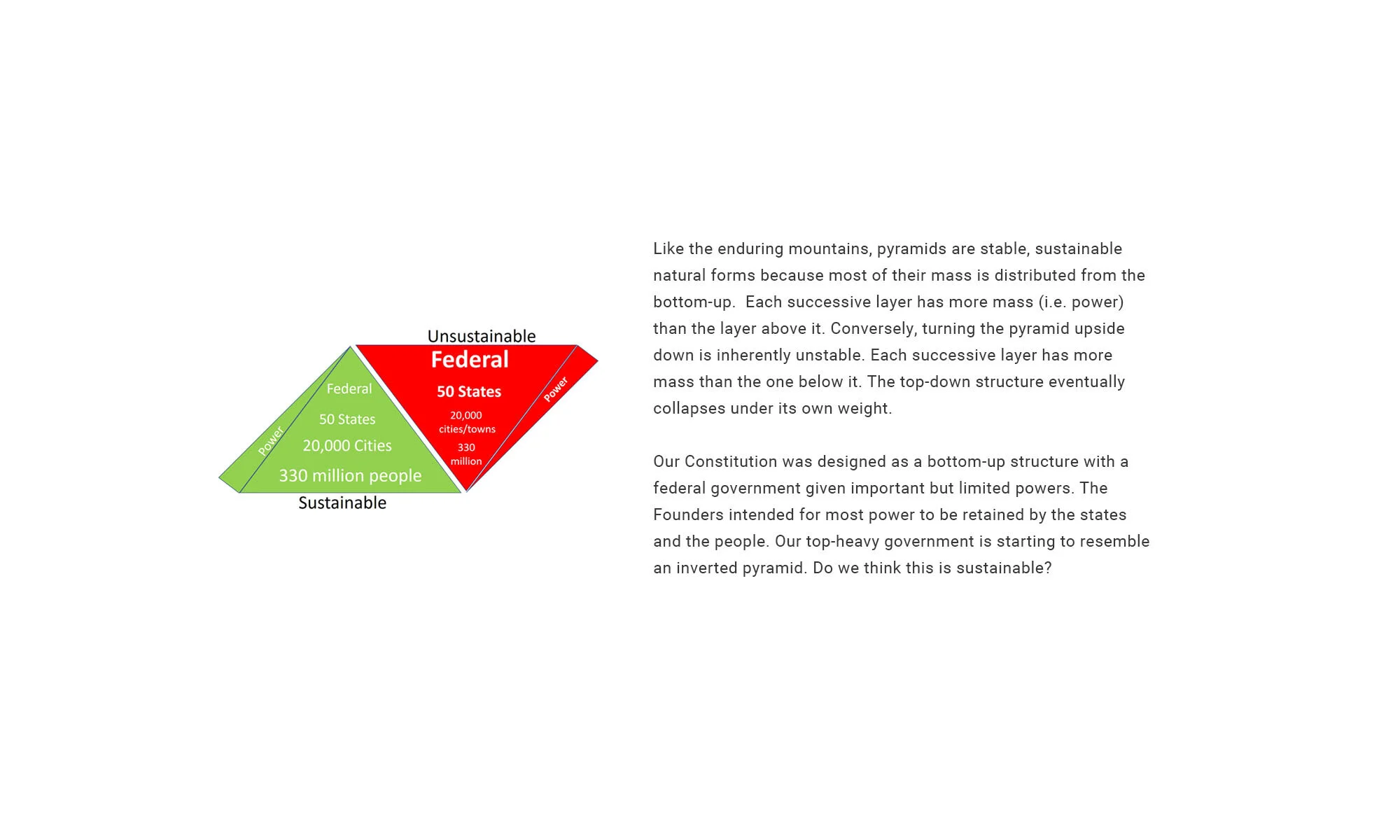 Unsustainable

Federal

50 States

20,000 cities/towns

330 million

Power

Power

Federal

50 States

20,000 Cities

330 million people

Sustainable

Like the enduring mountains, pyramids are stable, sustainable natural forms because most of their mass is distributed from the bottom-up. Each successive layer has more mass (i.e. power) than the layer above it. Conversely, turning the pyramid upside down is inherently unstable. Each successive layer has more mass than the one below it. The top-down structure eventually collapses under its own weight.

Our Constitution was designed as a bottom-up structure with a federal government given important but limited powers. The Founders intended for most power to be retained by the states and the people. Our top-heavy government is starting to resemble an inverted pyramid. Do we think this is sustainable?